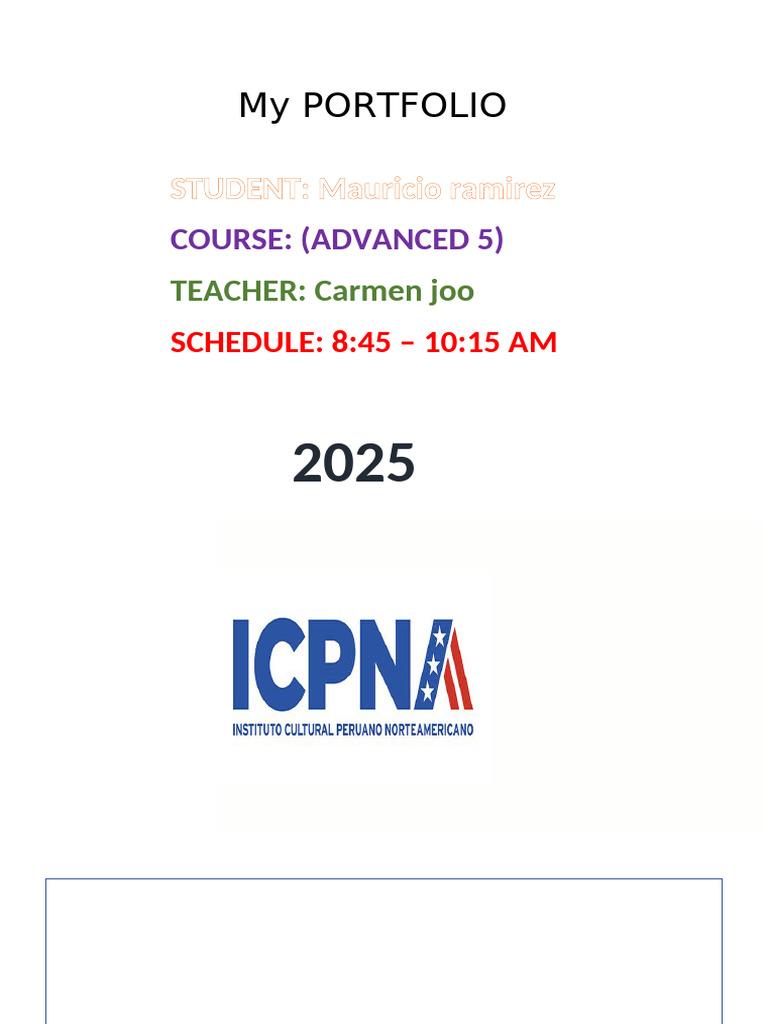 My PORTFOLIO

STUDENT: Mauricio ramirez

COURSE: (ADVANCED 5)

TEACHER: Carmen joo

SCHEDULE: 8:45 – 10:15 AM

2025

ICPNA

INSTITUTO CULTURAL PERUANO NORTEAMERICANO